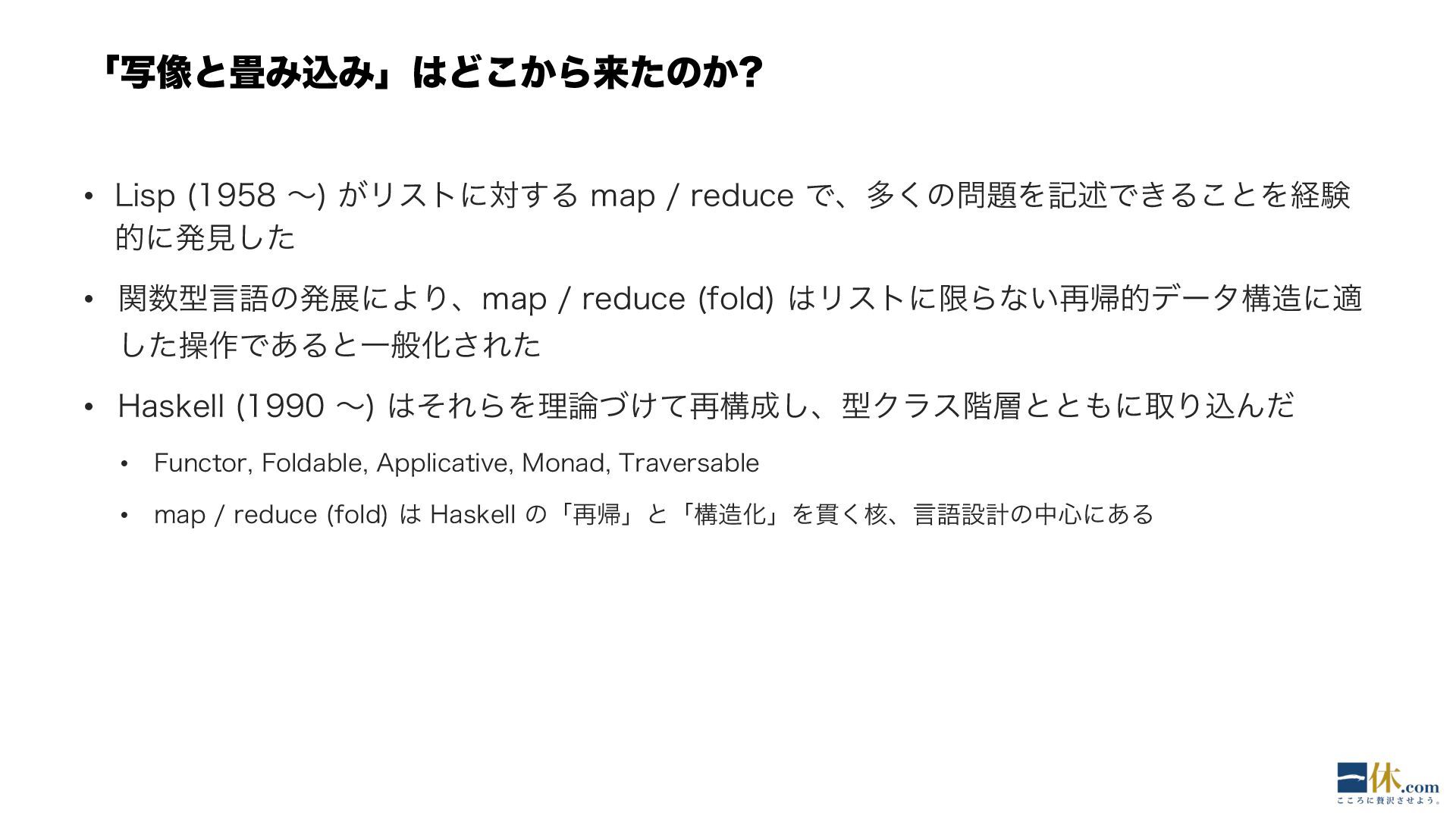 「写像と畳み込み」はどこから来たのか?

• Lisp (1958 〜) がリストに対する map / reduce で、多くの問題を記述できることを経験的に発見した

• 関数型言語の発展により、map / reduce (fold) はリストに限らない再帰的データ構造に適した操作であると一般化された

• Haskell (1990 〜) はそれらを理論づけて再構成し、型クラス階層とともに取り込んだ

• Functor, Foldable, Applicative, Monad, Traversable

• map / reduce (fold) は Haskell の「再帰」と「構造化」を貫く核、言語設計の中心にある

一休.com
こころに贅沢させよう。